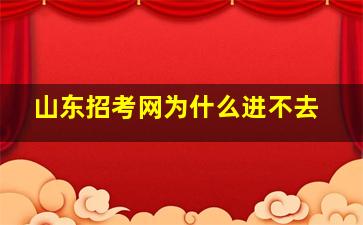 山东招考网为什么进不去